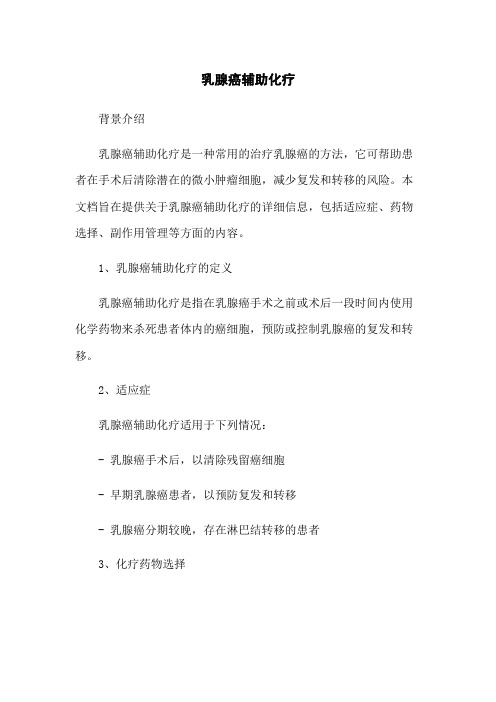 乳腺癌辅助化疗

背景介绍

乳腺癌辅助化疗是一种常用的治疗乳腺癌的方法，它可帮助患者在手术后清除潜在的微小肿瘤细胞，减少复发和转移的风险。本文档旨在提供关于乳腺癌辅助化疗的详细信息，包括适应症、药物选择、副作用管理等方面的内容。

1、乳腺癌辅助化疗的定义

乳腺癌辅助化疗是指在乳腺癌手术之前或术后一段时间内使用化学药物来杀死患者体内的癌细胞，预防或控制乳腺癌的复发和转移。

2、适应症

乳腺癌辅助化疗适用于下列情况：

- 乳腺癌手术后，以清除残留癌细胞

- 早期乳腺癌患者，以预防复发和转移

- 乳腺癌分期较晚，存在淋巴结转移的患者

3、化疗药物选择